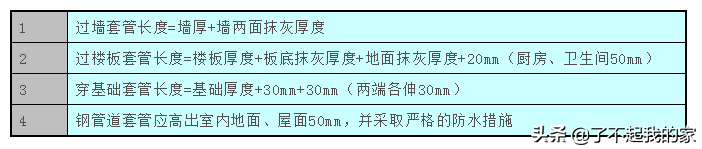 | 1 | 过墙套管长度=墙厚+墙两面抹灰厚度 |
|---|---|
| 2 | 过楼板套管长度=楼板厚度+板底抹灰厚度+地面抹灰厚度+20mm（厨房、卫生间50mm） |
| 3 | 穿基础套管长度=基础厚度+30mm+30mm（两端各伸30mm） |
| 4 | 钢管道套管应高出室内地面、屋面50mm，并采取严格的防水措施 |

头条 @了不起我的家